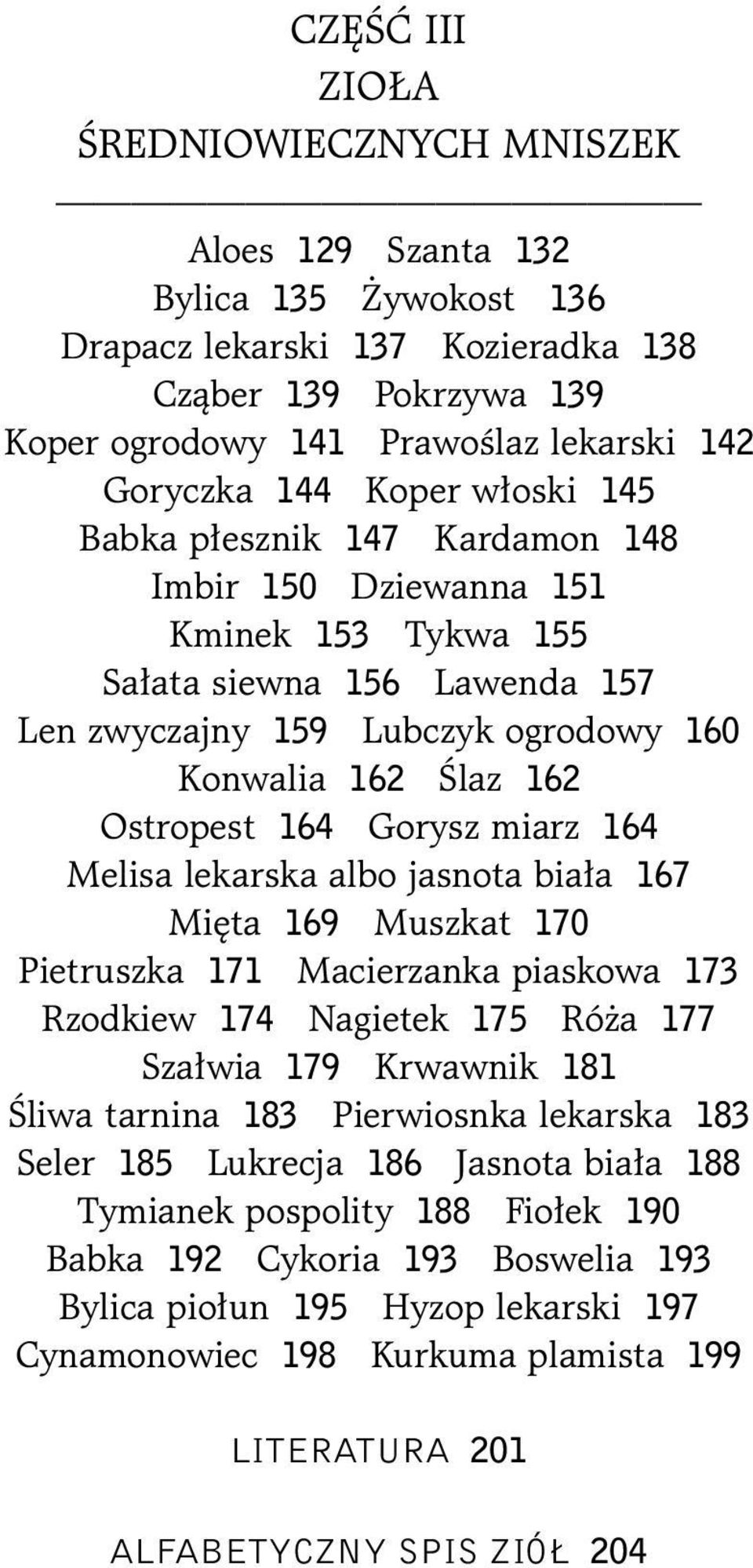 CZĘŚĆ III
ZIOŁA
ŚREDNIOWIECZNYCH MNISZEK

Aloes 129 Szanta 132
Bylica 135 Żywokost 136
Drapacz lekarski 137 Kozieradka 138
Cząber 139 Pokrzywa 139
Koper ogrodowy 141 Prawoślaz lekarski 142
Goryczka 144 Koper włoski 145
Babka płesznik 147 Kardamon 148
Imbir 150 Dziewanna 151
Kminek 153 Tykwa 155
Sałata siewna 156 Lawenda 157
Len zwyczajny 159 Lubczyk ogrodowy 160
Konwalia 162 Ślaz 162
Ostropest 164 Gorysz miarz 164
Melisa lekarska albo jasnota biała 167
Mięta 169 Muszkat 170
Pietruszka 171 Macierzanka piaskowa 173
Rzodkiew 174 Nagietek 175 Róża 177
Szałwia 179 Krwawnik 181
Śliwa tarnina 183 Pierwiosnka lekarska 183
Seler 185 Lukrecja 186 Jasnota biała 188
Tymianek pospolity 188 Fiołek 190
Babka 192 Cykoria 193 Boswelia 193
Bylica piołun 195 Hyzop lekarski 197
Cynamonowiec 198 Kurkuma plamista 199

LITERATURA 201

ALFABETYCZNY SPIS ZIÓŁ 204